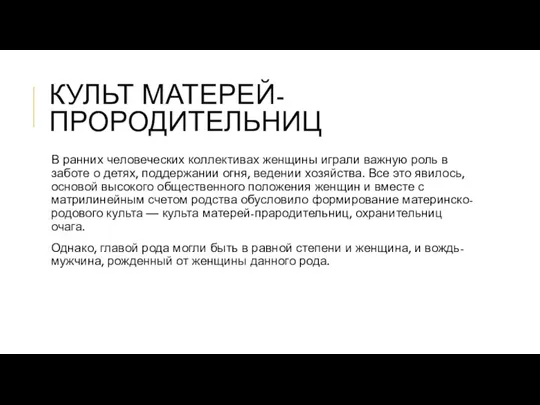 КУЛЬТ МАТЕРЕЙ-ПРОРОДИТЕЛЬНИЦ

В ранних человеческих коллективах женщины играли важную роль в заботе о детях, поддержании огня, ведении хозяйства. Все это явилось, основой высокого общественного положения женщин и вместе с матрилинейным счетом родства обусловило формирование материнско-родового культа — культа матерей-прародительниц, охранительниц очага.

Однако, главой рода могли быть в равной степени и женщина, и вождь-мужчина, рожденный от женщины данного рода.